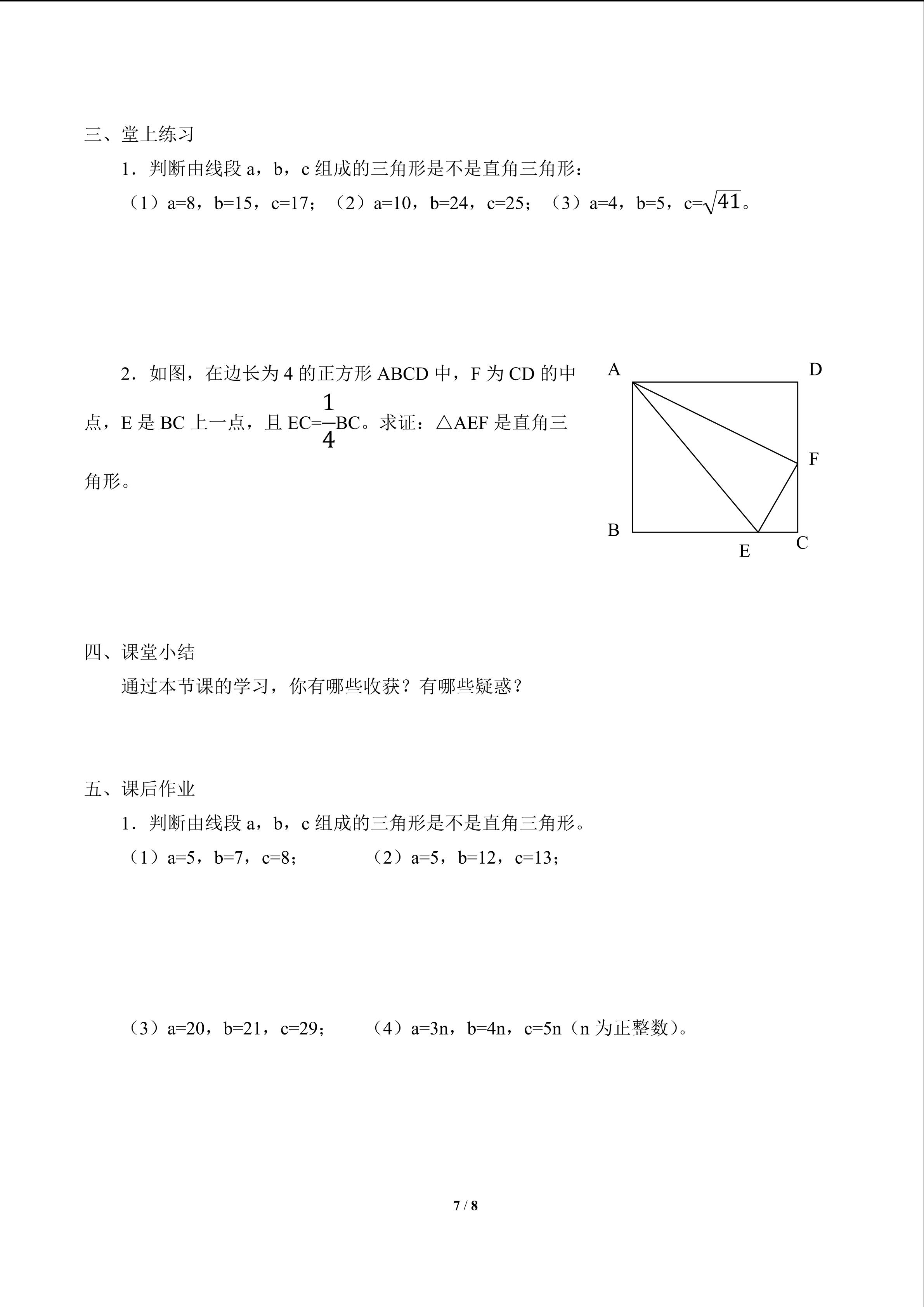 三、堂上练习

1．判断由线段 a，b，c 组成的三角形是不是直角三角形：

（1）a=8，b=15，c=17；（2）a=10，b=24，c=25；（3）a=4，b=5，c=$\sqrt{41}$。

2．如图，在边长为 4 的正方形 ABCD 中，F 为 CD 的中点，E 是 BC 上一点，且 EC=$\frac{1}{4}$BC。求证：△AEF 是直角三角形。

A D F B E C

四、课堂小结

通过本节课的学习，你有哪些收获？有哪些疑惑？

五、课后作业

1．判断由线段 a，b，c 组成的三角形是不是直角三角形。

（1）a=5，b=7，c=8； （2）a=5，b=12，c=13；

（3）a=20，b=21，c=29； （4）a=3n，b=4n，c=5n（n 为正整数）。

7 / 8